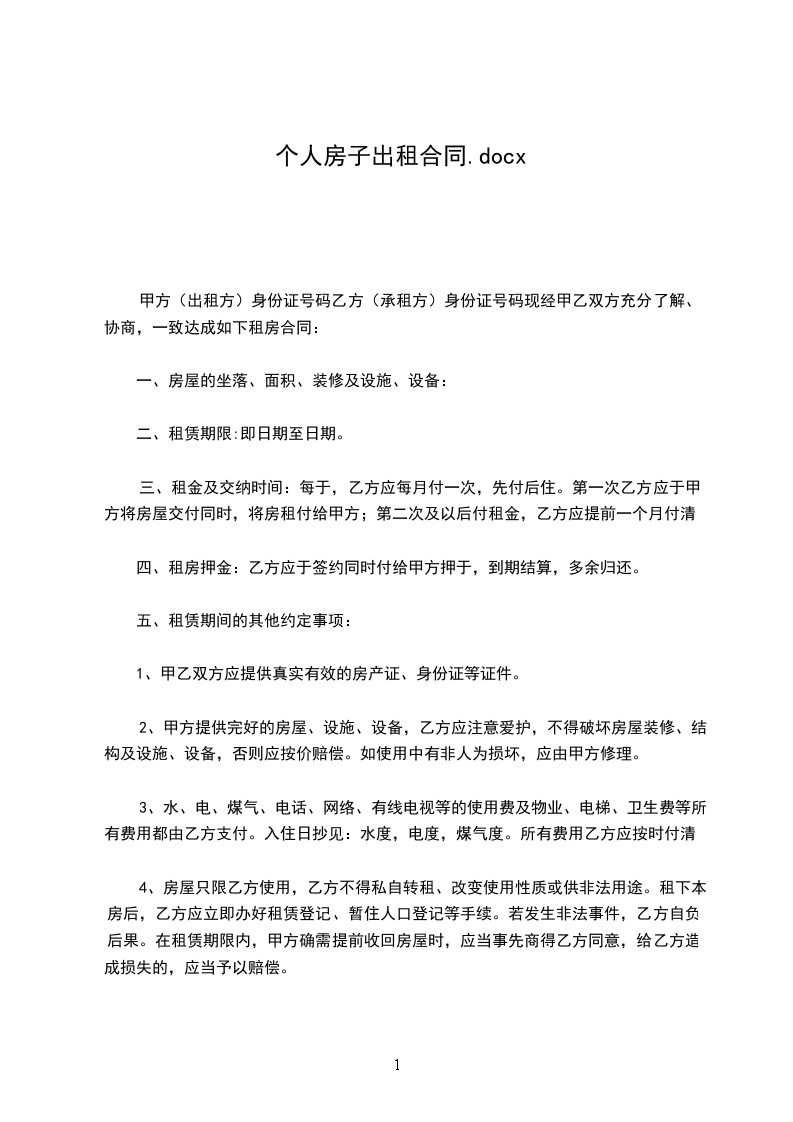 个人房子出租合同.docx

甲方（出租方）身份证号码乙方（承租方）身份证号码现经甲乙双方充分了解、协商，一致达成如下租房合同：

一、房屋的坐落、面积、装修及设施、设备：

二、租赁期限:即日期至日期。

三、租金及交纳时间：每于，乙方应每月付一次，先付后住。第一次乙方应于甲方将房屋交付同时，将房租付给甲方；第二次及以后付租金，乙方应提前一个月付清

四、租房押金：乙方应于签约同时付给甲方押于，到期结算，多余归还。

五、租赁期间的其他约定事项：

1、甲乙双方应提供真实有效的房产证、身份证等证件。

2、甲方提供完好的房屋、设施、设备，乙方应注意爱护，不得破坏房屋装修、结构及设施、设备，否则应按价赔偿。如使用中有非人为损坏，应由甲方修理。

3、水、电、煤气、电话、网络、有线电视等的使用费及物业、电梯、卫生费等所有费用都由乙方支付。入住日抄见：水度，电度，煤气度。所有费用乙方应按时付清

4、房屋只限乙方使用，乙方不得私自转租、改变使用性质或供非法用途。租下本房后，乙方应立即办好租赁登记、暂住人口登记等手续。若发生非法事件，乙方自负后果。在租赁期限内，甲方确需提前收回房屋时，应当事先商得乙方同意，给乙方造成损失的，应当予以赔偿。

1